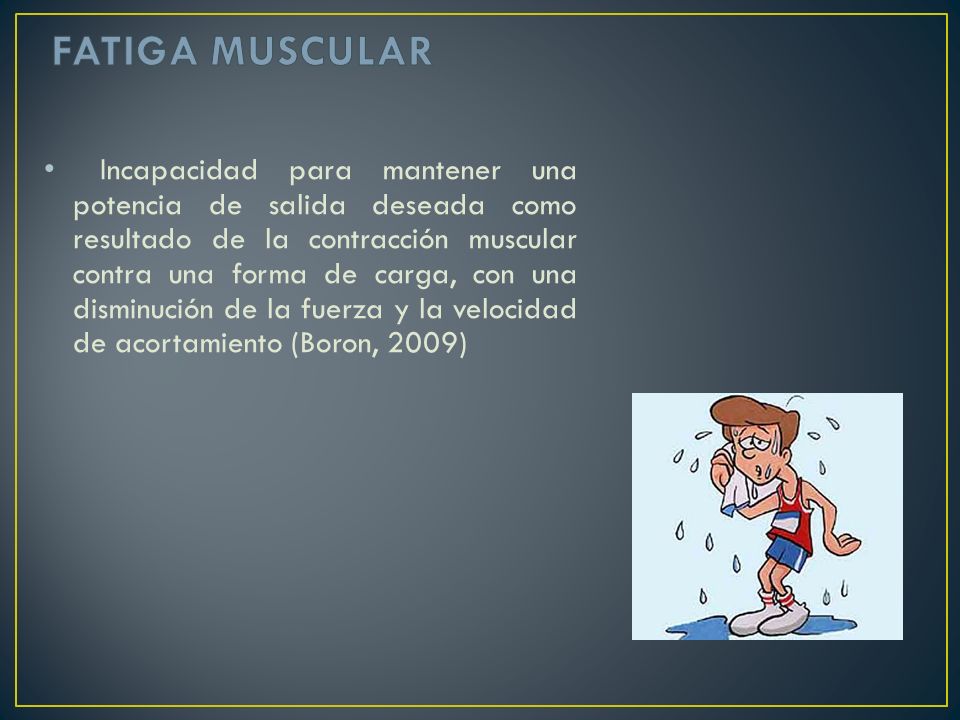 FATIGA MUSCULAR

• Incapacidad para mantener una potencia de salida deseada como resultado de la contracción muscular contra una forma de carga, con una disminución de la fuerza y la velocidad de acortamiento (Boron, 2009)